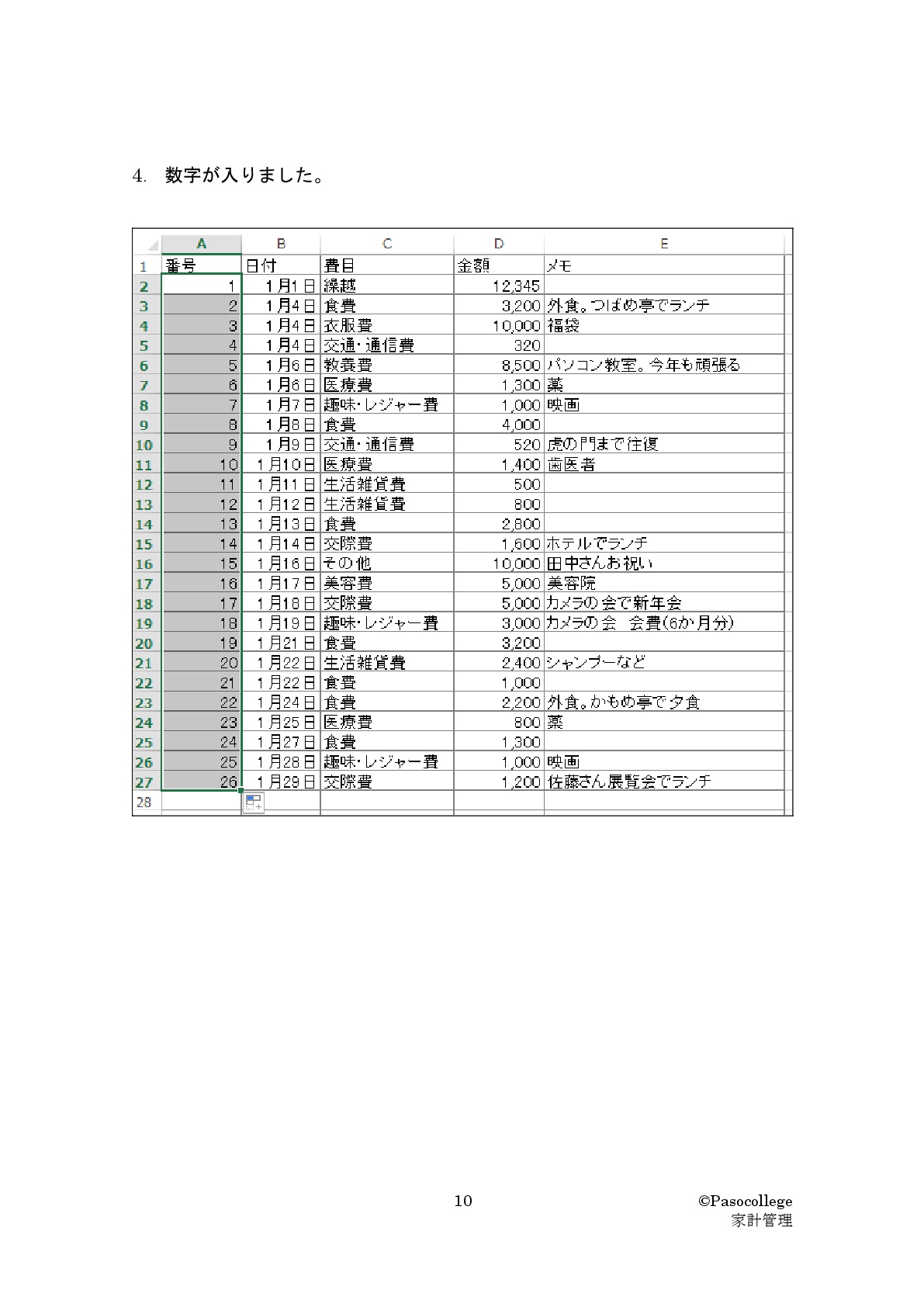 4. 数字が入りました。

| | A | B | C | D | E |
|---|---|---|---|---|---|
| 1 | 番号 | 日付 | 費目 | 金額 | メモ |
| 2 | 1 | 1月1日 | 繰越 | 12,345 | |
| 3 | 2 | 1月4日 | 食費 | 3,200 | 外食。つばめ亭でランチ |
| 4 | 3 | 1月4日 | 衣服費 | 10,000 | 福袋 |
| 5 | 4 | 1月4日 | 交通・通信費 | 320 | |
| 6 | 5 | 1月6日 | 教養費 | 8,500 | パソコン教室。今年も頑張る |
| 7 | 6 | 1月6日 | 医療費 | 1,300 | 薬 |
| 8 | 7 | 1月7日 | 趣味・レジャー費 | 1,000 | 映画 |
| 9 | 8 | 1月8日 | 食費 | 4,000 | |
| 10 | 9 | 1月9日 | 交通・通信費 | 520 | 虎の門まで往復 |
| 11 | 10 | 1月10日 | 医療費 | 1,400 | 歯医者 |
| 12 | 11 | 1月11日 | 生活雑貨費 | 500 | |
| 13 | 12 | 1月12日 | 生活雑貨費 | 800 | |
| 14 | 13 | 1月13日 | 食費 | 2,800 | |
| 15 | 14 | 1月14日 | 交際費 | 1,600 | ホテルでランチ |
| 16 | 15 | 1月16日 | その他 | 10,000 | 田中さんお祝い |
| 17 | 16 | 1月17日 | 美容費 | 5,000 | 美容院 |
| 18 | 17 | 1月18日 | 交際費 | 5,000 | カメラの会で新年会 |
| 19 | 18 | 1月19日 | 趣味・レジャー費 | 3,000 | カメラの会　会費(6か月分) |
| 20 | 19 | 1月21日 | 食費 | 3,200 | |
| 21 | 20 | 1月22日 | 生活雑貨費 | 2,400 | シャンプーなど |
| 22 | 21 | 1月22日 | 食費 | 1,000 | |
| 23 | 22 | 1月24日 | 食費 | 2,200 | 外食。かもめ亭で夕食 |
| 24 | 23 | 1月25日 | 医療費 | 800 | 薬 |
| 25 | 24 | 1月27日 | 食費 | 1,300 | |
| 26 | 25 | 1月28日 | 趣味・レジャー費 | 1,000 | 映画 |
| 27 | 26 | 1月29日 | 交際費 | 1,200 | 佐藤さん展覧会でランチ |
| 28 | | | | | |

10

©Pasocollege
家計管理